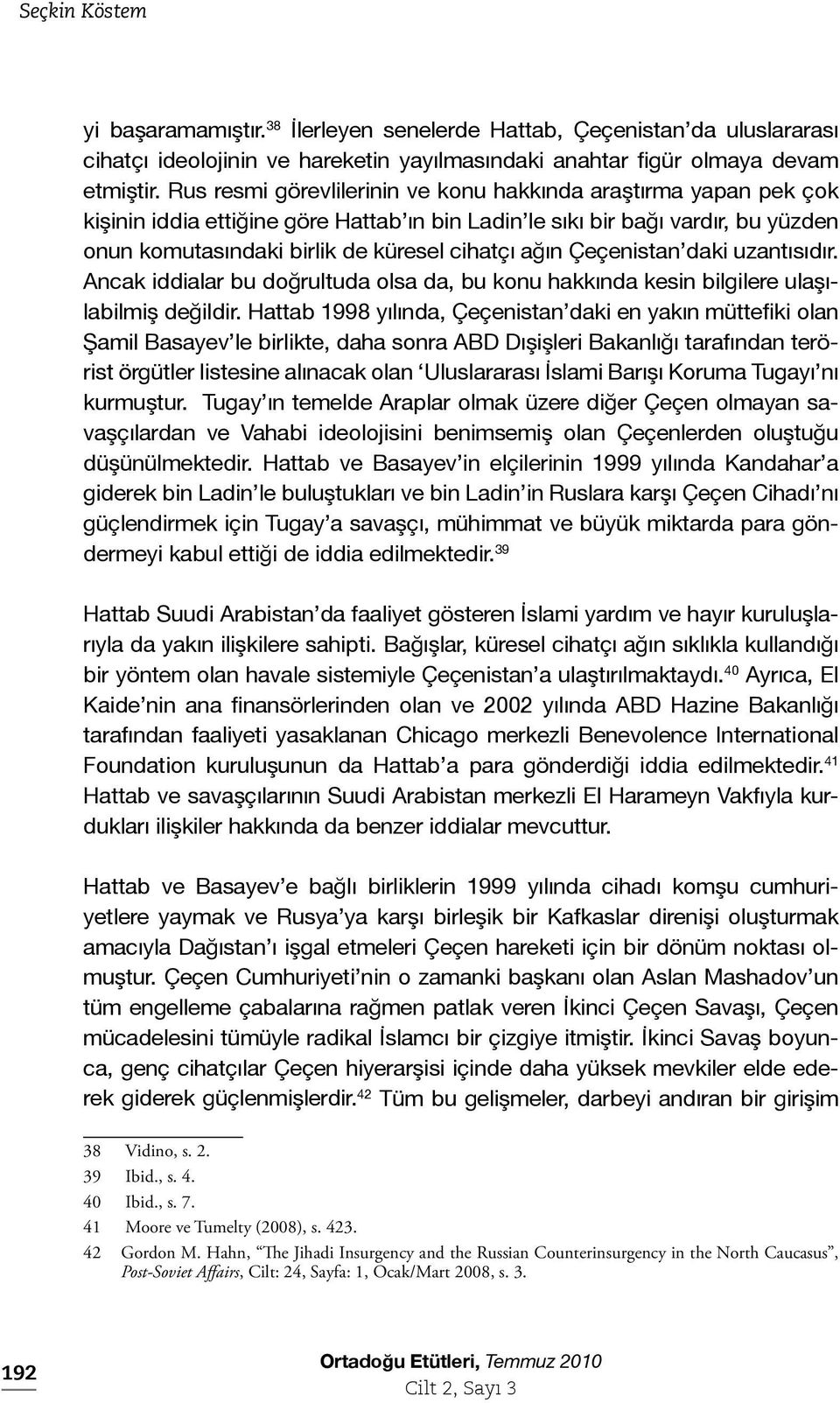 Seçkin Köstem

yi başaramamıştır.$^{38}$ İlerleyen senelerde Hattab, Çeçenistan'da uluslararası cihatçı ideolojinin ve hareketin yayılmasındaki anahtar figür olmaya devam etmiştir. Rus resmi görevlilerinin ve konu hakkında araştırma yapan pek çok kişinin iddia ettiğine göre Hattab'ın bin Ladin'le sıkı bir bağı vardır, bu yüzden onun komutasındaki birlik de küresel cihatçı ağın Çeçenistan'daki uzantısıdır. Ancak iddialar bu doğrultuda olsa da, bu konu hakkında kesin bilgilere ulaşılabilmiş değildir. Hattab 1998 yılında, Çeçenistan'daki en yakın müttefiki olan Şamil Basayev'le birlikte, daha sonra ABD Dışişleri Bakanlığı tarafından terörist örgütler listesine alınacak olan 'Uluslararası İslami Barışı Koruma Tugayı'nı kurmuştur. Tugay'ın temelde Araplar olmak üzere diğer Çeçen olmayan savaşçılardan ve Vahabi ideolojisini benimsemiş olan Çeçenlerden oluştuğu düşünülmektedir. Hattab ve Basayev'in elçilerinin 1999 yılında Kandahar'a giderek bin Ladin'le buluştukları ve bin Ladin'in Ruslara karşı Çeçen Cihadı'nı güçlendirmek için Tugay'a savaşçı, mühimmat ve büyük miktarda para göndermeyi kabul ettiği de iddia edilmektedir.$^{39}$

Hattab Suudi Arabistan'da faaliyet gösteren İslami yardım ve hayır kuruluşlarıyla da yakın ilişkilere sahipti. Bağışlar, küresel cihatçı ağın sıklıkla kullandığı bir yöntem olan havale sistemiyle Çeçenistan'a ulaştırılmaktaydı.$^{40}$ Ayrıca, El Kaide'nin ana finansörlerinden olan ve 2002 yılında ABD Hazine Bakanlığı tarafından faaliyeti yasaklanan Chicago merkezli Benevolence International Foundation kuruluşunun da Hattab'a para gönderdiği iddia edilmektedir.$^{41}$ Hattab ve savaşçılarının Suudi Arabistan merkezli El Harameyn Vakfıyla kurdukları ilişkiler hakkında da benzer iddialar mevcuttur.

Hattab ve Basayev'e bağlı birliklerin 1999 yılında cihadı komşu cumhuriyetlere yaymak ve Rusya'ya karşı birleşik bir Kafkaslar direnişi oluşturmak amacıyla Dağıstan'ı işgal etmeleri Çeçen hareketi için bir dönüm noktası olmuştur. Çeçen Cumhuriyeti'nin o zamanki başkanı olan Aslan Mashadov'un tüm engelleme çabalarına rağmen patlak veren İkinci Çeçen Savaşı, Çeçen mücadelesini tümüyle radikal İslamcı bir çizgiye itmiştir. İkinci Savaş boyunca, genç cihatçılar Çeçen hiyerarşisi içinde daha yüksek mevkiler elde ederek giderek güçlenmişlerdir.$^{42}$ Tüm bu gelişmeler, darbeyi andıran bir girişim

38 Vidino, s. 2.
39 Ibid., s. 4.
40 Ibid., s. 7.
41 Moore ve Tumelty (2008), s. 423.
42 Gordon M. Hahn, "The Jihadi Insurgency and the Russian Counterinsurgency in the North Caucasus", Post-Soviet Affairs, Cilt: 24, Sayfa: 1, Ocak/Mart 2008, s. 3.

192

Ortadoğu Etütleri, Temmuz 2010
Cilt 2, Sayı 3